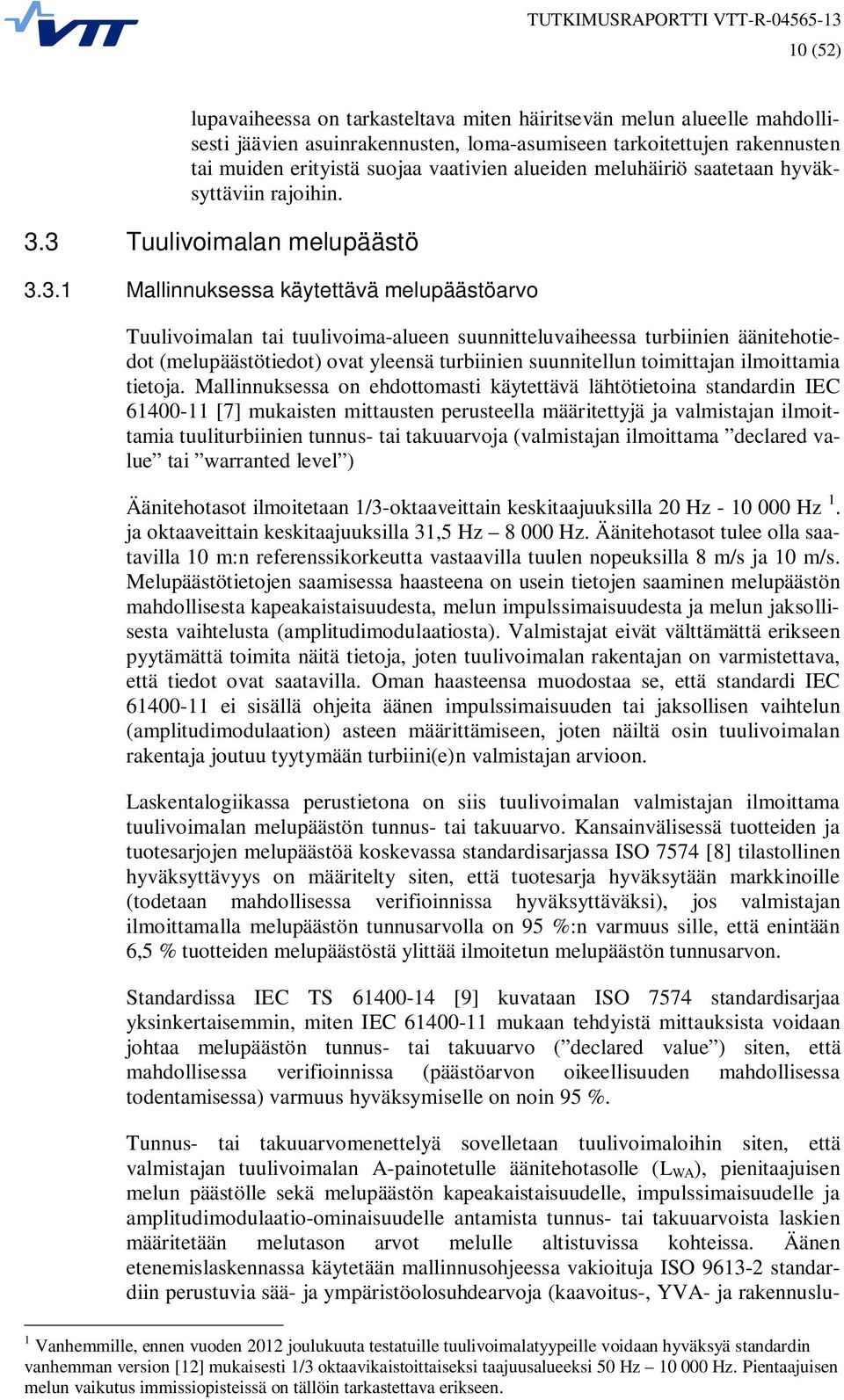 VTT

TUTKIMUSRAPORTTI VTT-R-04565-13
10 (52)

lupavaiheessa on tarkasteltava miten häiritsevän melun alueelle mahdollisesti jäävien asuinrakennusten, loma-asumiseen tarkoitettujen rakennusten tai muiden erityistä suojaa vaativien alueiden meluhäiriö saatetaan hyväksyttäviin rajoihin.

3.3 Tuulivoimalan melupäästö

3.3.1 Mallinnuksessa käytettävä melupäästöarvo

Tuulivoimalan tai tuulivoima-alueen suunnitteluvaiheessa turbiinien äänitehotiedot (melupäästötiedot) ovat yleensä turbiinien suunnitellun toimittajan ilmoittamia tietoja. Mallinnuksessa on ehdottomasti käytettävä lähtötietoina standardin IEC 61400-11 [7] mukaisten mittausten perusteella määritettyjä ja valmistajan ilmoittamia tuuliturbiinien tunnus- tai takuuarvoja (valmistajan ilmoittama ”declared value” tai ”warranted level”)

Äänitehotasot ilmoitetaan 1/3-oktaaveittain keskitaajuuksilla 20 Hz - 10 000 Hz $^1$. ja oktaaveittain keskitaajuuksilla 31,5 Hz – 8 000 Hz. Äänitehotasot tulee olla saatavilla 10 m:n referenssikorkeutta vastaavilla tuulen nopeuksilla 8 m/s ja 10 m/s. Melupäästötietojen saamisessa haasteena on usein tietojen saaminen melupäästön mahdollisesta kapeakaistaisuudesta, melun impulssimaisuudesta ja melun jaksollisesta vaihtelusta (amplitudimodulaatiosta). Valmistajat eivät välttämättä erikseen pyytämättä toimita näitä tietoja, joten tuulivoimalan rakentajan on varmistettava, että tiedot ovat saatavilla. Oman haasteensa muodostaa se, että standardi IEC 61400-11 ei sisällä ohjeita äänen impulssimaisuuden tai jaksollisen vaihtelun (amplitudimodulaation) asteen määrittämiseen, joten näiltä osin tuulivoimalan rakentaja joutuu tyytymään turbiini(e)n valmistajan arvioon.

Laskentalogiikassa perustietona on siis tuulivoimalan valmistajan ilmoittama tuulivoimalan melupäästön tunnus- tai takuuarvo. Kansainvälisessä tuotteiden ja tuotesarjojen melupäästöä koskevassa standardisarjassa ISO 7574 [8] tilastollinen hyväksyttävyys on määritelty siten, että tuotesarja hyväksytään markkinoille (todetaan mahdollisessa verifioinnissa hyväksyttäväksi), jos valmistajan ilmoittamalla melupäästön tunnusarvolla on 95 %:n varmuus sille, että enintään 6,5 % tuotteiden melupäästöstä ylittää ilmoitetun melupäästön tunnusarvon.

Standardissa IEC TS 61400-14 [9] kuvataan ISO 7574 standardisarjaa yksinkertaisemmin, miten IEC 61400-11 mukaan tehdyistä mittauksista voidaan johtaa melupäästön tunnus- tai takuuarvo (”declared value”) siten, että mahdollisessa verifioinnissa (päästöarvon oikeellisuuden mahdollisessa todentamisessa) varmuus hyväksymiselle on noin 95 %.

Tunnus- tai takuuarvomenettelyä sovelletaan tuulivoimaloihin siten, että valmistajan tuulivoimalan A-painotetulle äänitehotasolle ($L_{WA}$), pienitaajuisen melun päästölle sekä melupäästön kapeakaistaisuudelle, impulssimaisuudelle ja amplitudimodulaatio-ominaisuudelle antamista tunnus- tai takuuarvoista laskien määritetään melutason arvot melulle altistuvissa kohteissa. Äänen etenemislaskennassa käytetään mallinnusohjeessa vakioituja ISO 9613-2 standardiin perustuvia sää- ja ympäristöolosuhdearvoja (kaavoitus-, YVA- ja rakennuslu-

$^1$ Vanhemmille, ennen vuoden 2012 joulukuuta testatuille tuulivoimalatyypeille voidaan hyväksyä standardin vanhemman version [12] mukaisesti 1/3 oktaavikaistoittaiseksi taajuusalueeksi 50 Hz – 10 000 Hz. Pientaajuisen melun vaikutus immissiopisteissä on tällöin tarkastettava erikseen.